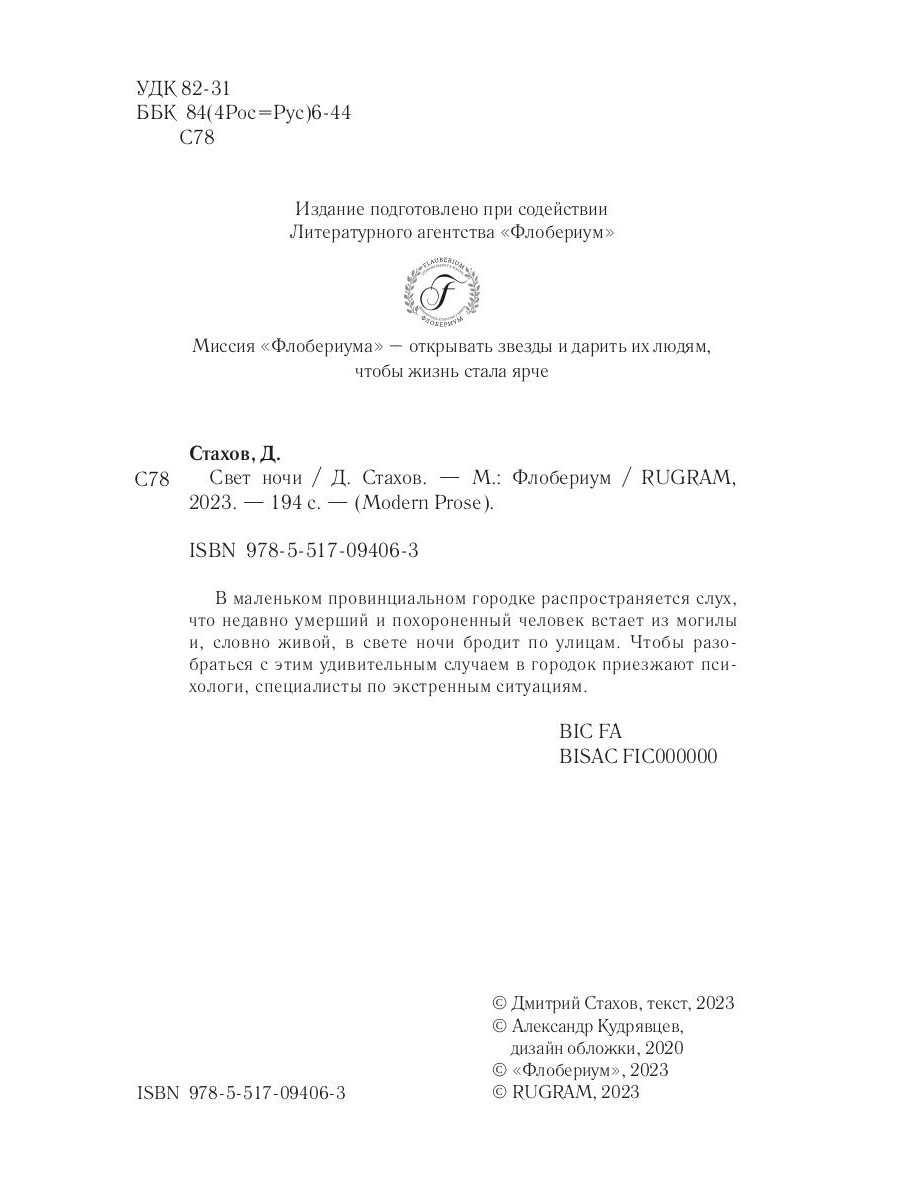 УДК 82-31
ББК 84(4Рос=Рус)6-44
С78

Издание подготовлено при содействии
Литературного агентства «Флобериум»

FLAUBERIUM
F
ФЛОБЕРИУМ

Миссия «Флобериума» — открывать звезды и дарить их людям, чтобы жизнь стала ярче

Стахов, Д.
С78 Свет ночи / Д. Стахов. — М.: Флобериум / RUGRAM, 2023. — 194 с. — (Modern Prose).

ISBN 978-5-517-09406-3

В маленьком провинциальном городке распространяется слух, что недавно умерший и похороненный человек встает из могилы и, словно живой, в свете ночи бродит по улицам. Чтобы разобраться с этим удивительным случаем в городок приезжают психологи, специалисты по экстренным ситуациям.

BIC FA
BISAC FIC000000

© Дмитрий Стахов, текст, 2023
© Александр Кудрявцев, дизайн обложки, 2020
© «Флобериум», 2023
© RUGRAM, 2023

ISBN 978-5-517-09406-3